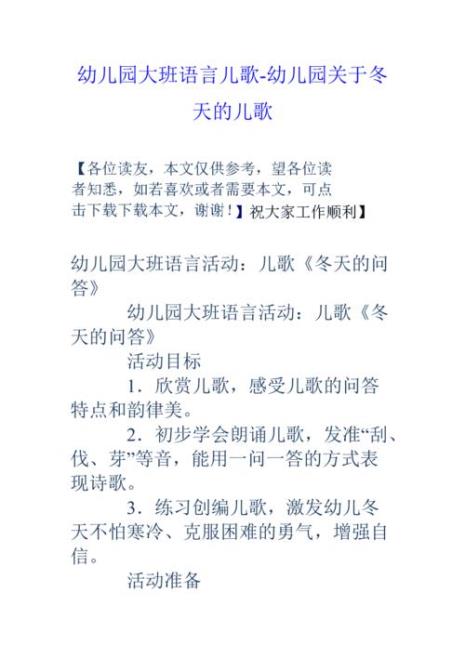 幼儿园大班语言儿歌-幼儿园关于冬天的儿歌

【各位读友，本文仅供参考，望各位读者知悉，如若喜欢或者需要本文，可点击下载下载本文，谢谢！】祝大家工作顺利】

幼儿园大班语言活动：儿歌《冬天的问答》

幼儿园大班语言活动：儿歌《冬天的问答》

活动目标

1．欣赏儿歌，感受儿歌的问答特点和韵律美。

2．初步学会朗诵儿歌，发准“刮、伐、芽”等音，能用一问一答的方式表现诗歌。

3．练习创编儿歌，激发幼儿冬天不怕寒冷、克服困难的勇气，增强自信。

活动准备